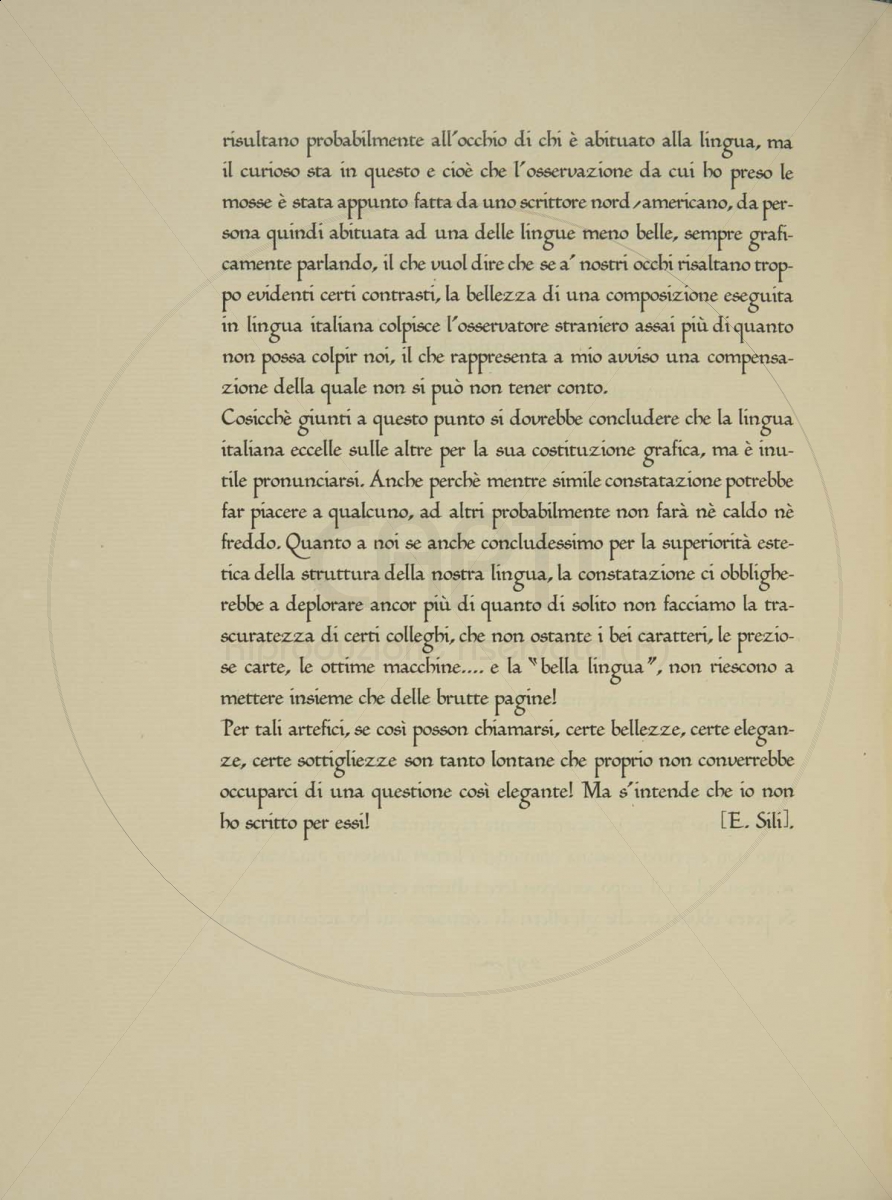 risultano probabilmente all'occhio di chi è abituato alla lingua, ma il curioso sta in questo e cioè che l'osservazione da cui ho preso le mosse è stata appunto fatta da uno scrittore nord-americano, da persona quindi abituata ad una delle lingue meno belle, sempre graficamente parlando, il che vuol dire che se a' nostri occhi risaltano troppo evidenti certi contrasti, la bellezza di una composizione eseguita in lingua italiana colpisce l'osservatore straniero assai più di quanto non possa colpir noi, il che rappresenta a mio avviso una compensazione della quale non si può non tener conto.
Cosicchè giunti a questo punto si dovrebbe concludere che la lingua italiana eccelle sulle altre per la sua costituzione grafica, ma è inutile pronunciarsi. Anche perchè mentre simile constatazione potrebbe far piacere a qualcuno, ad altri probabilmente non farà nè caldo nè freddo. Quanto a noi se anche concludessimo per la superiorità estetica della struttura della nostra lingua, la constatazione ci obbligherebbe a deplorare ancor più di quanto di solito non facciamo la trascuratezza di certi colleghi, che non ostante i bei caratteri, le preziose carte, le ottime macchine.... e la "bella lingua", non riescono a mettere insieme che delle brutte pagine!
Per tali artefici, se così posson chiamarsi, certe bellezze, certe eleganze, certe sottigliezze son tanto lontane che proprio non converrebbe occuparci di una questione così elegante! Ma s'intende che io non ho scritto per essi! [E. Sili].